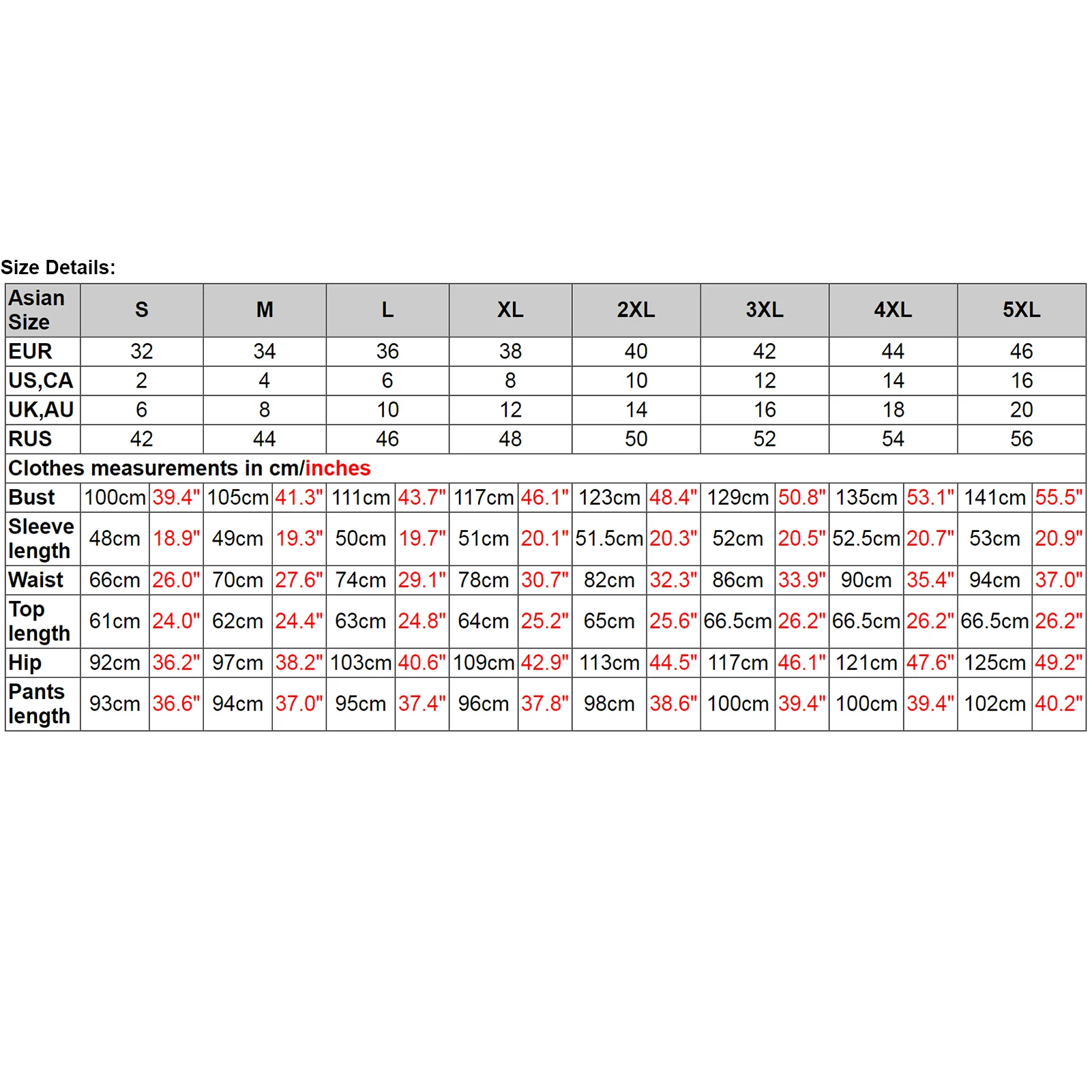 Size Details:

| Asian Size | S | | M | | L | | XL | | 2XL | | 3XL | | 4XL | | 5XL | |
|---|---|---|---|---|---|---|---|---|---|---|---|---|---|---|---|---|
| EUR | 32 | | 34 | | 36 | | 38 | | 40 | | 42 | | 44 | | 46 | |
| US,CA | 2 | | 4 | | 6 | | 8 | | 10 | | 12 | | 14 | | 16 | |
| UK,AU | 6 | | 8 | | 10 | | 12 | | 14 | | 16 | | 18 | | 20 | |
| RUS | 42 | | 44 | | 46 | | 48 | | 50 | | 52 | | 54 | | 56 | |
| Clothes measurements in cm/inches | | | | | | | | | | | | | | | | |
| Bust | 100cm | 39.4" | 105cm | 41.3" | 111cm | 43.7" | 117cm | 46.1" | 123cm | 48.4" | 129cm | 50.8" | 135cm | 53.1" | 141cm | 55.5" |
| Sleeve length | 48cm | 18.9" | 49cm | 19.3" | 50cm | 19.7" | 51cm | 20.1" | 51.5cm | 20.3" | 52cm | 20.5" | 52.5cm | 20.7" | 53cm | 20.9" |
| Waist | 66cm | 26.0" | 70cm | 27.6" | 74cm | 29.1" | 78cm | 30.7" | 82cm | 32.3" | 86cm | 33.9" | 90cm | 35.4" | 94cm | 37.0" |
| Top length | 61cm | 24.0" | 62cm | 24.4" | 63cm | 24.8" | 64cm | 25.2" | 65cm | 25.6" | 66.5cm | 26.2" | 66.5cm | 26.2" | 66.5cm | 26.2" |
| Hip | 92cm | 36.2" | 97cm | 38.2" | 103cm | 40.6" | 109cm | 42.9" | 113cm | 44.5" | 117cm | 46.1" | 121cm | 47.6" | 125cm | 49.2" |
| Pants length | 93cm | 36.6" | 94cm | 37.0" | 95cm | 37.4" | 96cm | 37.8" | 98cm | 38.6" | 100cm | 39.4" | 100cm | 39.4" | 102cm | 40.2" |